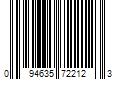 0 94635 72212 3